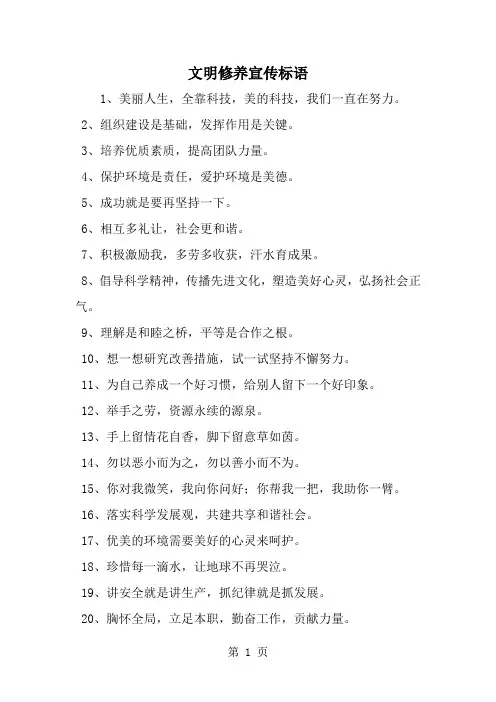 文明修养宣传标语

1、美丽人生，全靠科技，美的科技，我们一直在努力。

2、组织建设是基础，发挥作用是关键。

3、培养优质素质，提高团队力量。

4、保护环境是责任，爱护环境是美德。

5、成功就是要再坚持一下。

6、相互多礼让，社会更和谐。

7、积极激励我，多劳多收获，汗水育成果。

8、倡导科学精神，传播先进文化，塑造美好心灵，弘扬社会正气。

9、理解是和睦之桥，平等是合作之根。

10、想一想研究改善措施，试一试坚持不懈努力。

11、为自己养成一个好习惯，给别人留下一个好印象。

12、举手之劳，资源永续的源泉。

13、手上留情花自香，脚下留意草如茵。

14、勿以恶小而为之，勿以善小而不为。

15、你对我微笑，我向你问好；你帮我一把，我助你一臂。

16、落实科学发展观，共建共享和谐社会。

17、优美的环境需要美好的心灵来呵护。

18、珍惜每一滴水，让地球不再哭泣。

19、讲安全就是讲生产，抓纪律就是抓发展。

20、胸怀全局，立足本职，勤奋工作，贡献力量。

第 1 页